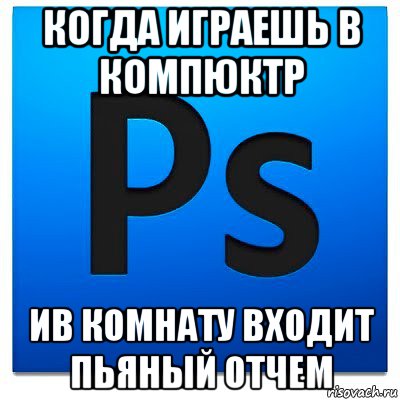 КОГДА ИГРАЕШЬ В КОМПЮКТР

Ps

ИВ КОМНАТУ ВХОДИТ ПЬЯНЫЙ ОТЧЕМ

risovach.ru